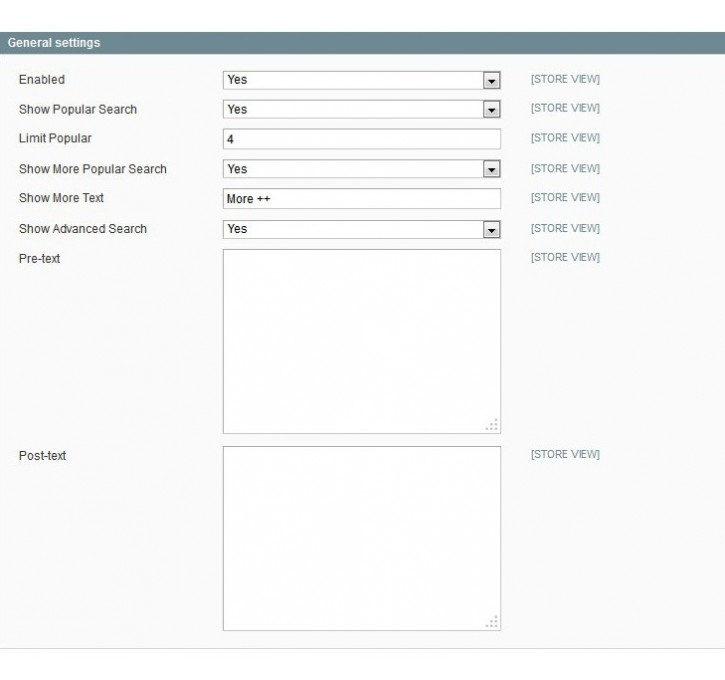 General settings

Enabled Yes [STORE VIEW]

Show Popular Search Yes [STORE VIEW]

Limit Popular 4 [STORE VIEW]

Show More Popular Search Yes [STORE VIEW]

Show More Text More ++ [STORE VIEW]

Show Advanced Search Yes [STORE VIEW]

Pre-text [STORE VIEW]

Post-text [STORE VIEW]